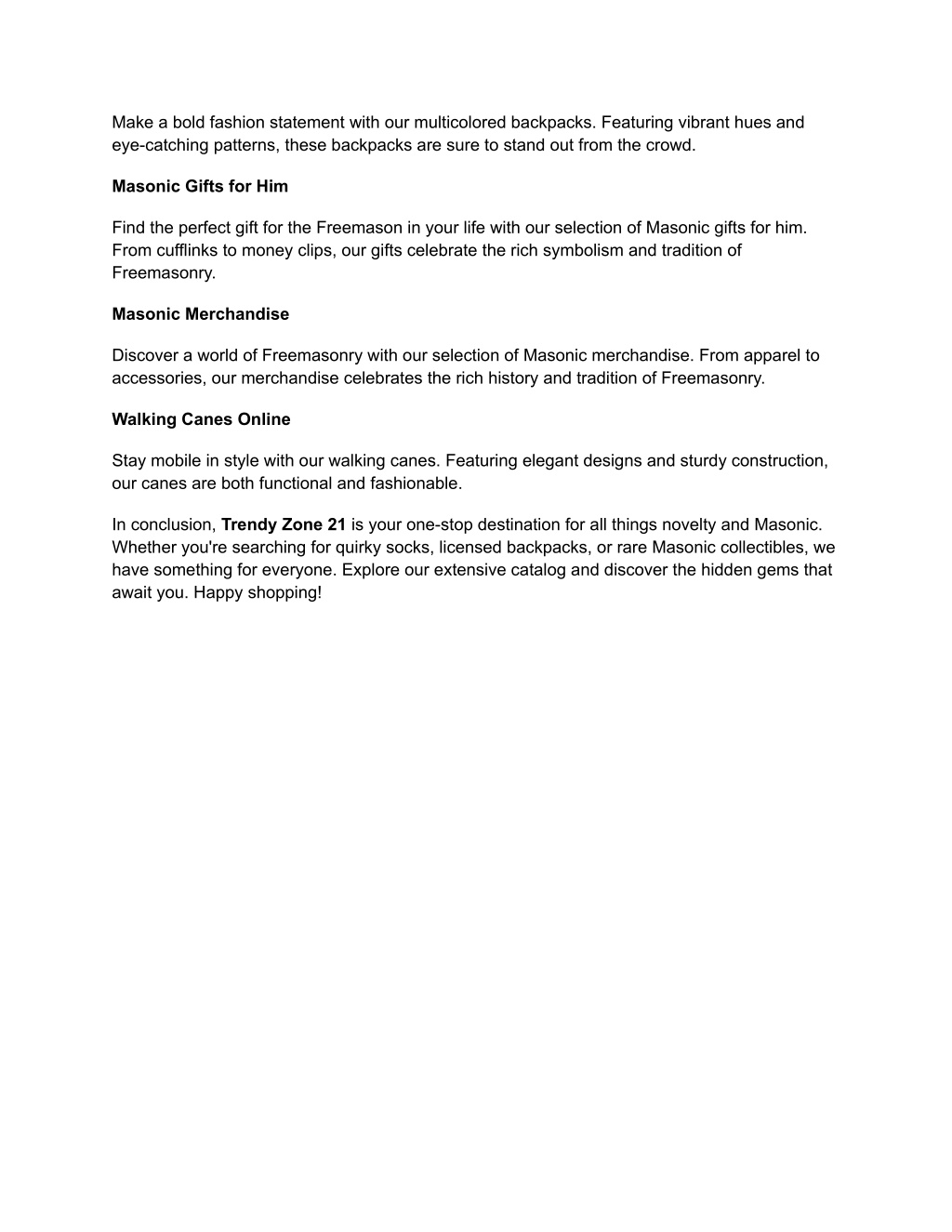 Make a bold fashion statement with our multicolored backpacks. Featuring vibrant hues and eye-catching patterns, these backpacks are sure to stand out from the crowd.

Masonic Gifts for Him

Find the perfect gift for the Freemason in your life with our selection of Masonic gifts for him. From cufflinks to money clips, our gifts celebrate the rich symbolism and tradition of Freemasonry.

Masonic Merchandise

Discover a world of Freemasonry with our selection of Masonic merchandise. From apparel to accessories, our merchandise celebrates the rich history and tradition of Freemasonry.

Walking Canes Online

Stay mobile in style with our walking canes. Featuring elegant designs and sturdy construction, our canes are both functional and fashionable.

In conclusion, Trendy Zone 21 is your one-stop destination for all things novelty and Masonic. Whether you're searching for quirky socks, licensed backpacks, or rare Masonic collectibles, we have something for everyone. Explore our extensive catalog and discover the hidden gems that await you. Happy shopping!